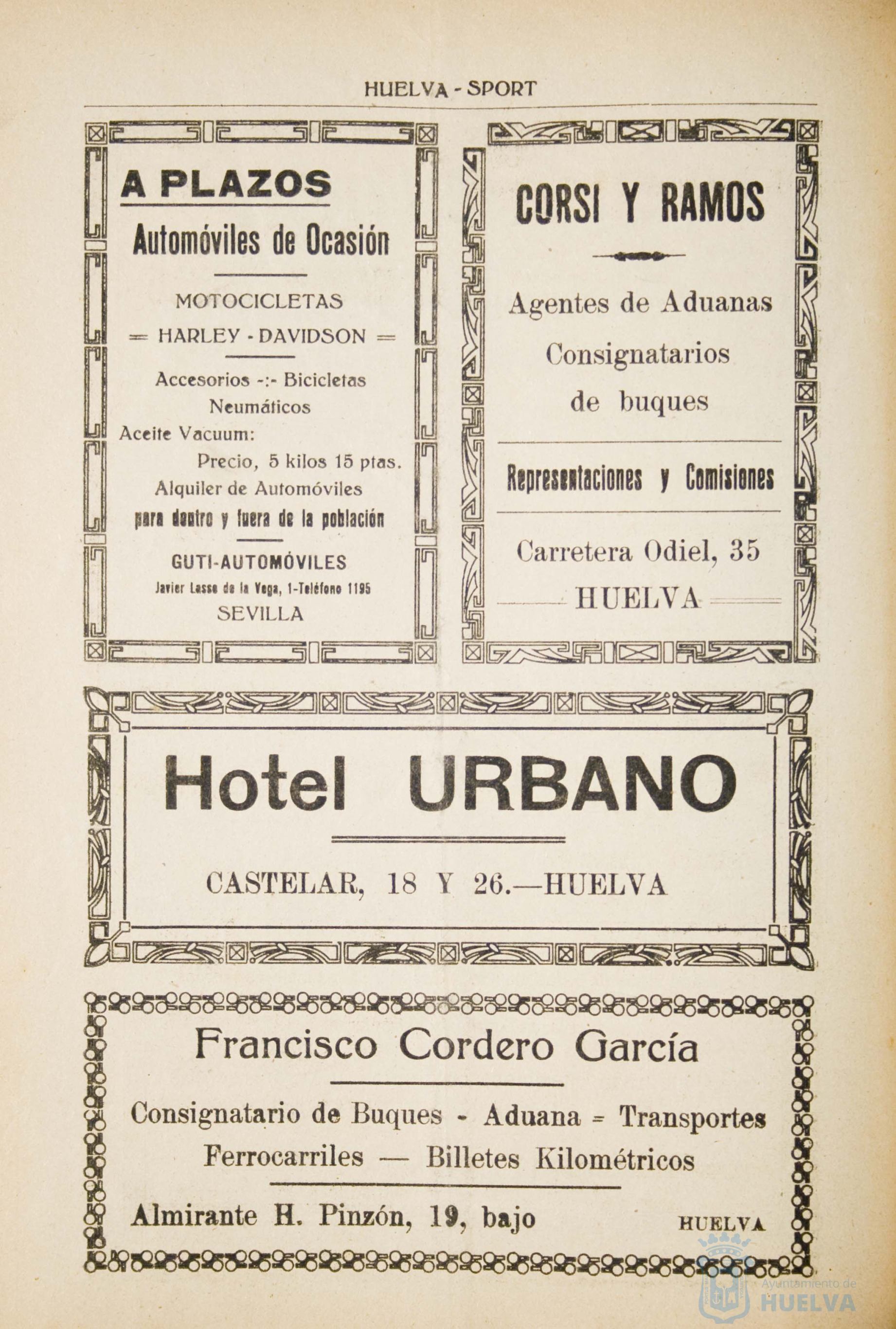 HUELVA - SPORT

A PLAZOS

Automóviles de Ocasión

MOTOCICLETAS

= HARLEY - DAVIDSON =

Accesorios -:- Bicicletas
Neumáticos
Aceite Vacuum:
Precio, 5 kilos 15 ptas.
Alquiler de Automóviles
para dentro y fuera de la población

GUTI-AUTOMÓVILES
Javier Lasso de la Vega, 1-Teléfono 1195
SEVILLA

CORSI Y RAMOS

Agentes de Aduanas
Consignatarios
de buques

Representaciones y Comisiones

Carretera Odiel, 35
HUELVA

Hotel URBANO

CASTELAR, 18 Y 26.—HUELVA

Francisco Cordero García

Consignatario de Buques - Aduana = Transportes
Ferrocarriles — Billetes Kilométricos

Almirante H. Pinzón, 19, bajo HUELVA

Ayuntamiento de
HUELVA